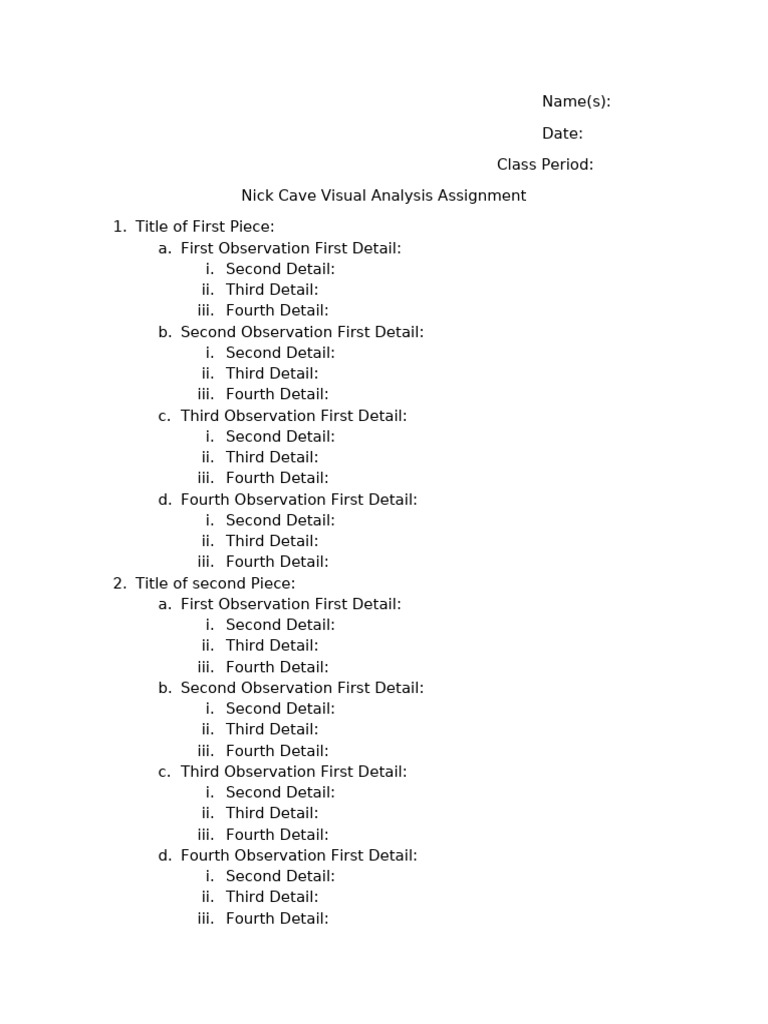 Name(s):

Date:

Class Period:

Nick Cave Visual Analysis Assignment

1. Title of First Piece:
a. First Observation First Detail:
i. Second Detail:
ii. Third Detail:
iii. Fourth Detail:
b. Second Observation First Detail:
i. Second Detail:
ii. Third Detail:
iii. Fourth Detail:
c. Third Observation First Detail:
i. Second Detail:
ii. Third Detail:
iii. Fourth Detail:
d. Fourth Observation First Detail:
i. Second Detail:
ii. Third Detail:
iii. Fourth Detail:
2. Title of second Piece:
a. First Observation First Detail:
i. Second Detail:
ii. Third Detail:
iii. Fourth Detail:
b. Second Observation First Detail:
i. Second Detail:
ii. Third Detail:
iii. Fourth Detail:
c. Third Observation First Detail:
i. Second Detail:
ii. Third Detail:
iii. Fourth Detail:
d. Fourth Observation First Detail:
i. Second Detail:
ii. Third Detail:
iii. Fourth Detail: